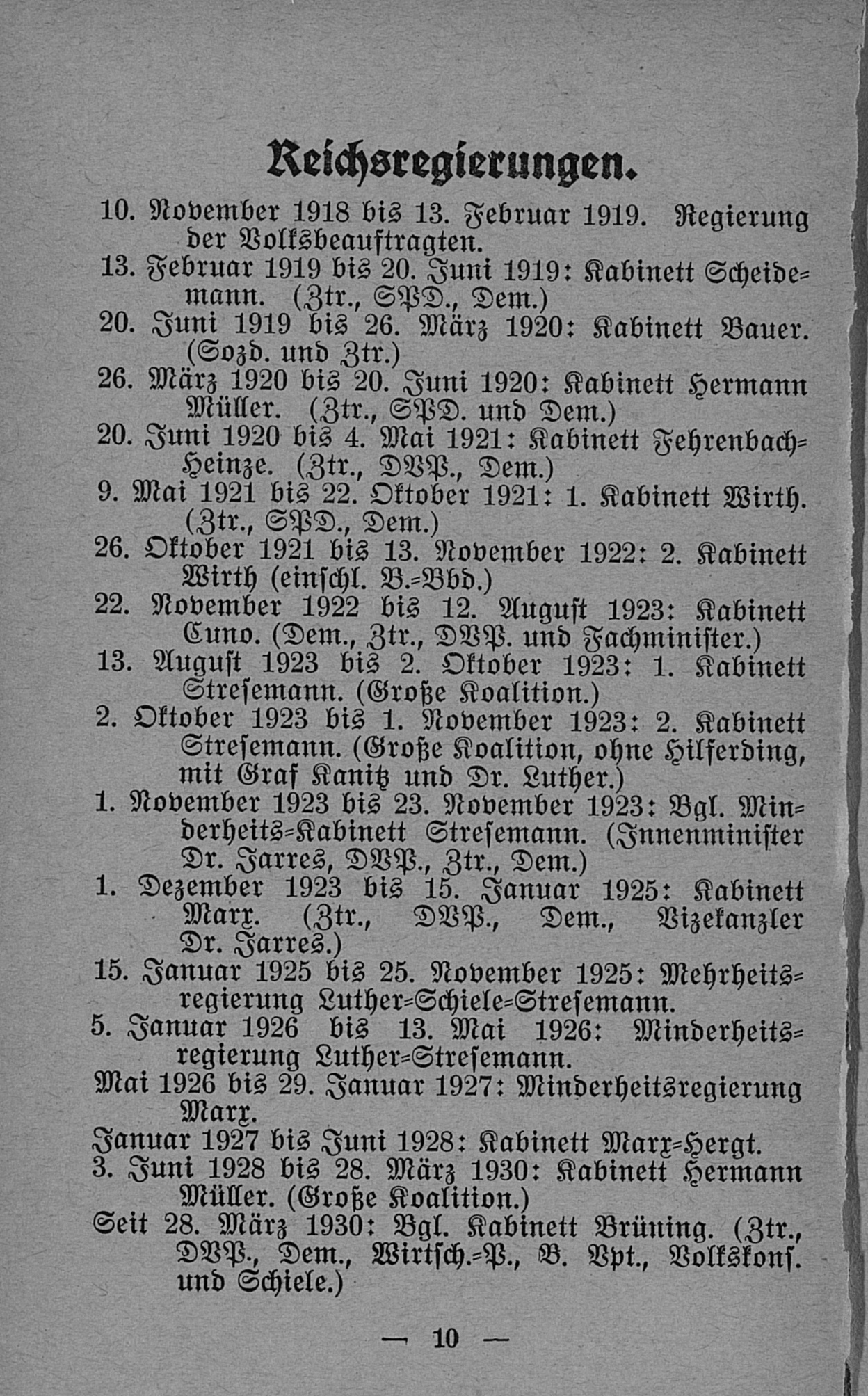 Reichsregierungen.

10. November 1918 bis 13. Februar 1919. Regierung der Volksbeauftragten.

13. Februar 1919 bis 20. Juni 1919: Kabinett Scheidemann. (Ztr., SPD., Dem.)

20. Juni 1919 bis 26. März 1920: Kabinett Bauer. (Sozd. und Ztr.)

26. März 1920 bis 20. Juni 1920: Kabinett Hermann Müller. (Ztr., SPD. und Dem.)

20. Juni 1920 bis 4. Mai 1921: Kabinett Fehrenbach-Heinze. (Ztr., DVP., Dem.)

9. Mai 1921 bis 22. Oktober 1921: 1. Kabinett Wirth. (Ztr., SPD., Dem.)

26. Oktober 1921 bis 13. November 1922: 2. Kabinett Wirth (einschl. B.-Bbd.)

22. November 1922 bis 12. August 1923: Kabinett Cuno. (Dem., Ztr., DVP. und Fachminister.)

13. August 1923 bis 2. Oktober 1923: 1. Kabinett Stresemann. (Große Koalition.)

2. Oktober 1923 bis 1. November 1923: 2. Kabinett Stresemann. (Große Koalition, ohne Hilferding, mit Graf Kanitz und Dr. Luther.)

1. November 1923 bis 23. November 1923: Bgl. Minderheits-Kabinett Stresemann. (Innenminister Dr. Jarres, DVP., Ztr., Dem.)

1. Dezember 1923 bis 15. Januar 1925: Kabinett Marx. (Ztr., DVP., Dem., Vizekanzler Dr. Jarres.)

15. Januar 1925 bis 25. November 1925: Mehrheitsregierung Luther-Schiele-Stresemann.

5. Januar 1926 bis 13. Mai 1926: Minderheitsregierung Luther-Stresemann.

Mai 1926 bis 29. Januar 1927: Minderheitsregierung Marx.

Januar 1927 bis Juni 1928: Kabinett Marx-Hergt.

3. Juni 1928 bis 28. März 1930: Kabinett Hermann Müller. (Große Koalition.)

Seit 28. März 1930: Bgl. Kabinett Brüning. (Ztr., DVP., Dem., Wirtsch.-P., B. Vpt., Volkskons. und Schiele.)

— 10 —